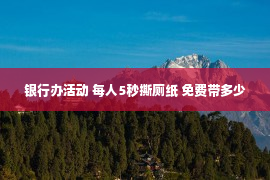 银行办活动 每人5秒撕厕纸 免费带多少